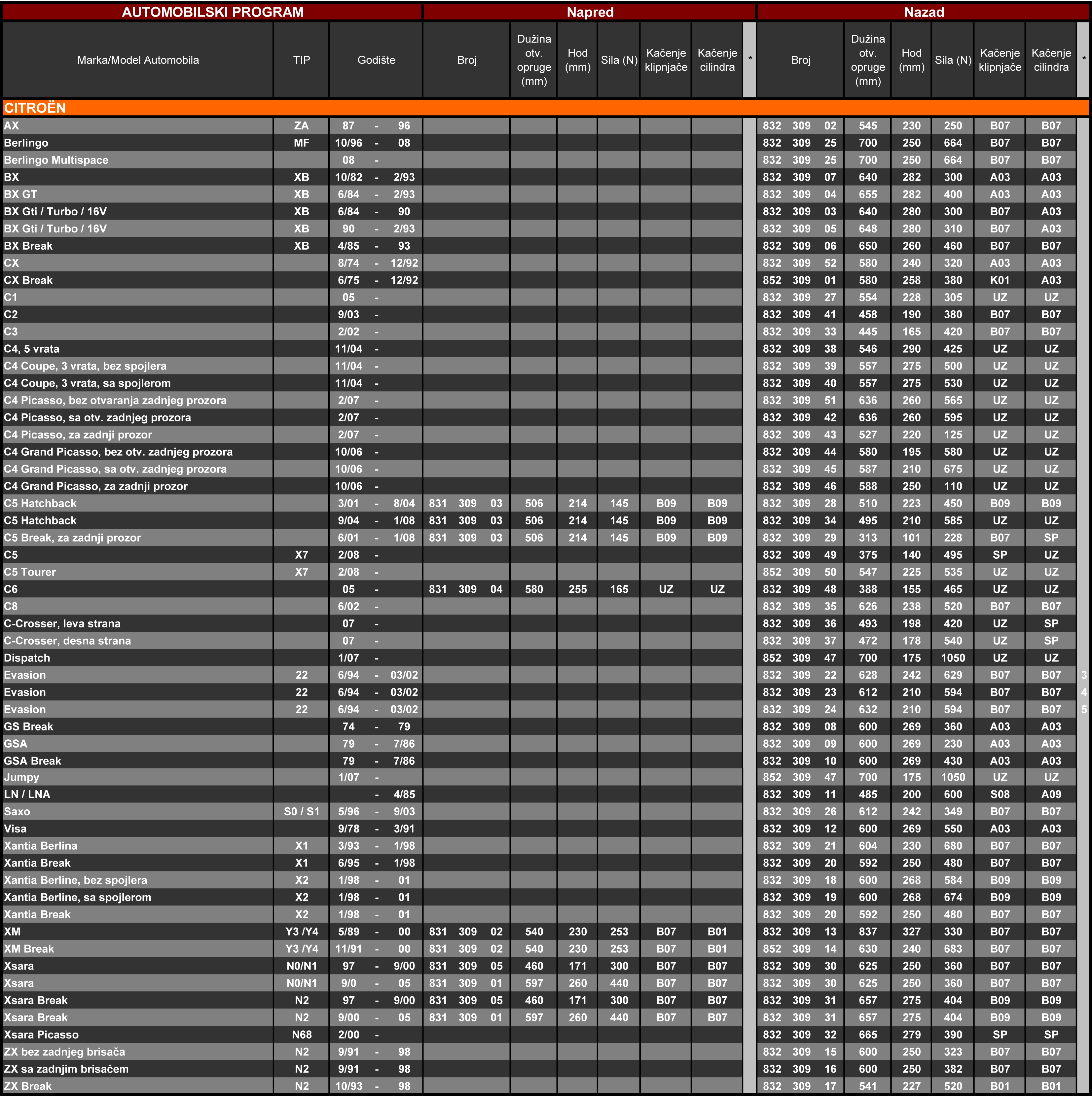 | AUTOMOBILSKI PROGRAM | | | Napred | | | | | | | Nazad | | | | | | |
|---|---|---|---|---|---|---|---|---|---|---|---|---|---|---|---|---|
| Marka/Model Automobila | TIP | Godište | Broj | Dužina otv. opruge (mm) | Hod (mm) | Sila (N) | Kačenje klipnjače | Kačenje cilindra | * | Broj | Dužina otv. opruge (mm) | Hod (mm) | Sila (N) | Kačenje klipnjače | Kačenje cilindra | * |
| CITROËN | | | | | | | | | | | | | | | | |
| AX | ZA | 87 - 96 | | | | | | | | 832 309 02 | 545 | 230 | 250 | B07 | B07 | |
| Berlingo | MF | 10/96 - 08 | | | | | | | | 832 309 25 | 700 | 250 | 664 | B07 | B07 | |
| Berlingo Multispace | | 08 - | | | | | | | | 832 309 25 | 700 | 250 | 664 | B07 | B07 | |
| BX | XB | 10/82 - 2/93 | | | | | | | | 832 309 07 | 640 | 282 | 300 | A03 | A03 | |
| BX GT | XB | 6/84 - 2/93 | | | | | | | | 832 309 04 | 655 | 282 | 400 | A03 | A03 | |
| BX Gti / Turbo / 16V | XB | 6/84 - 90 | | | | | | | | 832 309 03 | 640 | 280 | 300 | B07 | A03 | |
| BX Gti / Turbo / 16V | XB | 90 - 2/93 | | | | | | | | 832 309 05 | 648 | 280 | 310 | B07 | A03 | |
| BX Break | XB | 4/85 - 93 | | | | | | | | 832 309 06 | 650 | 260 | 460 | B07 | B07 | |
| CX | | 8/74 - 12/92 | | | | | | | | 832 309 52 | 580 | 240 | 320 | A03 | A03 | |
| CX Break | | 6/75 - 12/92 | | | | | | | | 852 309 01 | 580 | 258 | 380 | K01 | A03 | |
| C1 | | 05 - | | | | | | | | 832 309 27 | 554 | 228 | 305 | UZ | UZ | |
| C2 | | 9/03 - | | | | | | | | 832 309 41 | 458 | 190 | 380 | B07 | B07 | |
| C3 | | 2/02 - | | | | | | | | 832 309 33 | 445 | 165 | 420 | B07 | B07 | |
| C4, 5 vrata | | 11/04 - | | | | | | | | 832 309 38 | 546 | 290 | 425 | UZ | UZ | |
| C4 Coupe, 3 vrata, bez spojlera | | 11/04 - | | | | | | | | 832 309 39 | 557 | 275 | 500 | UZ | UZ | |
| C4 Coupe, 3 vrata, sa spojlerom | | 11/04 - | | | | | | | | 832 309 40 | 557 | 275 | 530 | UZ | UZ | |
| C4 Picasso, bez otvaranja zadnjeg prozora | | 2/07 - | | | | | | | | 832 309 51 | 636 | 260 | 565 | UZ | UZ | |
| C4 Picasso, sa otv. zadnjeg prozora | | 2/07 - | | | | | | | | 832 309 42 | 636 | 260 | 595 | UZ | UZ | |
| C4 Picasso, za zadnji prozor | | 2/07 - | | | | | | | | 832 309 43 | 527 | 220 | 125 | UZ | UZ | |
| C4 Grand Picasso, bez otv. zadnjeg prozora | | 10/06 - | | | | | | | | 832 309 44 | 580 | 195 | 580 | UZ | UZ | |
| C4 Grand Picasso, sa otv. zadnjeg prozora | | 10/06 - | | | | | | | | 832 309 45 | 587 | 210 | 675 | UZ | UZ | |
| C4 Grand Picasso, za zadnji prozor | | 10/06 - | | | | | | | | 832 309 46 | 588 | 250 | 110 | UZ | UZ | |
| C5 Hatchback | | 3/01 - 8/04 | 831 309 03 | 506 | 214 | 145 | B09 | B09 | | 832 309 28 | 510 | 223 | 450 | B09 | B09 | |
| C5 Hatchback | | 9/04 - 1/08 | 831 309 03 | 506 | 214 | 145 | B09 | B09 | | 832 309 34 | 495 | 210 | 585 | UZ | UZ | |
| C5 Break, za zadnji prozor | | 6/01 - 1/08 | 831 309 03 | 506 | 214 | 145 | B09 | B09 | | 832 309 29 | 313 | 101 | 228 | B07 | SP | |
| C5 | X7 | 2/08 - | | | | | | | | 832 309 49 | 375 | 140 | 495 | SP | UZ | |
| C5 Tourer | X7 | 2/08 - | | | | | | | | 852 309 50 | 547 | 225 | 535 | UZ | UZ | |
| C6 | | 05 - | 831 309 04 | 580 | 255 | 165 | UZ | UZ | | 832 309 48 | 388 | 155 | 465 | UZ | UZ | |
| C8 | | 6/02 - | | | | | | | | 832 309 35 | 626 | 238 | 520 | B07 | B07 | |
| C-Crosser, leva strana | | 07 - | | | | | | | | 832 309 36 | 493 | 198 | 420 | UZ | SP | |
| C-Crosser, desna strana | | 07 - | | | | | | | | 832 309 37 | 472 | 178 | 540 | UZ | SP | |
| Dispatch | | 1/07 - | | | | | | | | 852 309 47 | 700 | 175 | 1050 | UZ | UZ | |
| Evasion | 22 | 6/94 - 03/02 | | | | | | | | 832 309 22 | 628 | 242 | 629 | B07 | B07 | 3 |
| Evasion | 22 | 6/94 - 03/02 | | | | | | | | 832 309 23 | 612 | 210 | 594 | B07 | B07 | 4 |
| Evasion | 22 | 6/94 - 03/02 | | | | | | | | 832 309 24 | 632 | 210 | 594 | B07 | B07 | 5 |
| GS Break | | 74 - 79 | | | | | | | | 832 309 08 | 600 | 269 | 360 | A03 | A03 | |
| GSA | | 79 - 7/86 | | | | | | | | 832 309 09 | 600 | 269 | 230 | A03 | A03 | |
| GSA Break | | 79 - 7/86 | | | | | | | | 832 309 10 | 600 | 269 | 430 | A03 | A03 | |
| Jumpy | | 1/07 - | | | | | | | | 852 309 47 | 700 | 175 | 1050 | UZ | UZ | |
| LN / LNA | | - 4/85 | | | | | | | | 832 309 11 | 485 | 200 | 600 | S08 | A09 | |
| Saxo | S0 / S1 | 5/96 - 9/03 | | | | | | | | 832 309 26 | 612 | 242 | 349 | B07 | B07 | |
| Visa | | 9/78 - 3/91 | | | | | | | | 832 309 12 | 600 | 269 | 550 | A03 | A03 | |
| Xantia Berlina | X1 | 3/93 - 1/98 | | | | | | | | 832 309 21 | 604 | 230 | 680 | B07 | B07 | |
| Xantia Break | X1 | 6/95 - 1/98 | | | | | | | | 832 309 20 | 592 | 250 | 480 | B07 | B07 | |
| Xantia Berline, bez spojlera | X2 | 1/98 - 01 | | | | | | | | 832 309 18 | 600 | 268 | 584 | B09 | B09 | |
| Xantia Berline, sa spojlerom | X2 | 1/98 - 01 | | | | | | | | 832 309 19 | 600 | 268 | 674 | B09 | B09 | |
| Xantia Break | X2 | 1/98 - 01 | | | | | | | | 832 309 20 | 592 | 250 | 480 | B07 | B07 | |
| XM | Y3 /Y4 | 5/89 - 00 | 831 309 02 | 540 | 230 | 253 | B07 | B01 | | 832 309 13 | 837 | 327 | 330 | B07 | B07 | |
| XM Break | Y3 /Y4 | 11/91 - 00 | 831 309 02 | 540 | 230 | 253 | B07 | B01 | | 852 309 14 | 630 | 240 | 683 | B07 | B07 | |
| Xsara | N0/N1 | 97 - 9/00 | 831 309 05 | 460 | 171 | 300 | B07 | B07 | | 832 309 30 | 625 | 250 | 360 | B07 | B07 | |
| Xsara | N0/N1 | 9/0 - 05 | 831 309 01 | 597 | 260 | 440 | B07 | B07 | | 832 309 30 | 625 | 250 | 360 | B07 | B07 | |
| Xsara Break | N2 | 97 - 9/00 | 831 309 05 | 460 | 171 | 300 | B07 | B07 | | 832 309 31 | 657 | 275 | 404 | B09 | B09 | |
| Xsara Break | N2 | 9/00 - 05 | 831 309 01 | 597 | 260 | 440 | B07 | B07 | | 832 309 31 | 657 | 275 | 404 | B09 | B09 | |
| Xsara Picasso | N68 | 2/00 - | | | | | | | | 832 309 32 | 665 | 279 | 390 | SP | SP | |
| ZX bez zadnjeg brisača | N2 | 9/91 - 98 | | | | | | | | 832 309 15 | 600 | 250 | 323 | B07 | B07 | |
| ZX sa zadnjim brisačem | N2 | 9/91 - 98 | | | | | | | | 832 309 16 | 600 | 250 | 382 | B07 | B07 | |
| ZX Break | N2 | 10/93 - 98 | | | | | | | | 832 309 17 | 541 | 227 | 520 | B01 | B01 | |